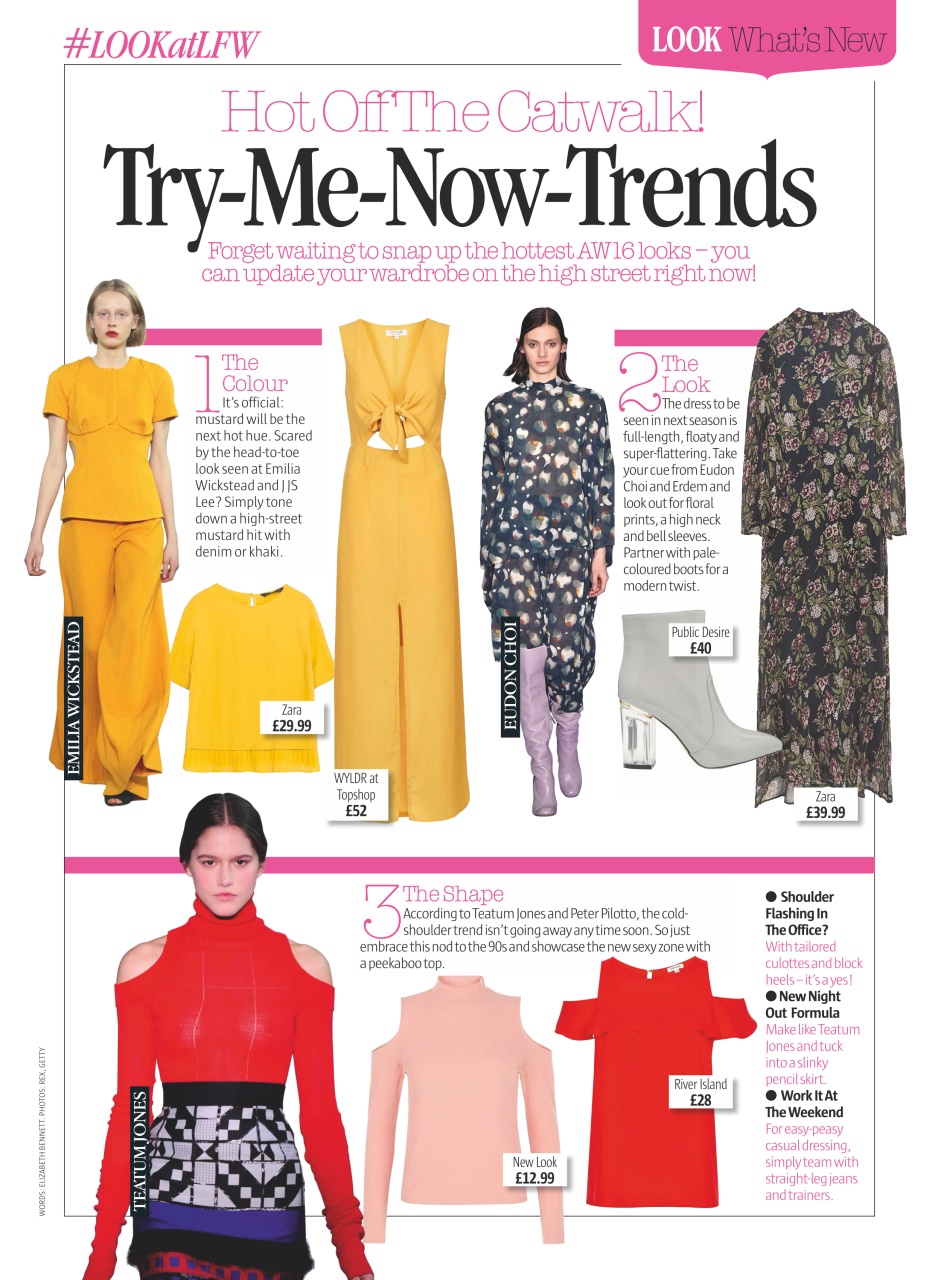 #LOOKatLFW

LOOK What's New

Hot Off The Catwalk!

Try-Me-Now-Trends

Forget waiting to snap up the hottest AW16 looks – you can update your wardrobe on the high street right now!

1 The Colour
It's official: mustard will be the next hot hue. Scared by the head-to-toe look seen at Emilia Wickstead and J JS Lee? Simply tone down a high-street mustard hit with denim or khaki.

EMILIA WICKSTEAD

Zara
£29.99

WYLDR at Topshop
£52

2 The Look
The dress to be seen in next season is full-length, floaty and super-flattering. Take your cue from Eudon Choi and Erdem and look out for floral prints, a high neck and bell sleeves. Partner with pale-coloured boots for a modern twist.

EUDON CHOI

Public Desire
£40

Zara
£39.99

3 The Shape
According to Teatum Jones and Peter Pilotto, the cold-shoulder trend isn't going away any time soon. So just embrace this nod to the 90s and showcase the new sexy zone with a peekaboo top.

TEATUM JONES

New Look
£12.99

River Island
£28

● Shoulder Flashing In The Office?
With tailored culottes and block heels – it's a yes!
● New Night Out Formula
Make like Teatum Jones and tuck into a slinky pencil skirt.
● Work It At The Weekend
For easy-peasy casual dressing, simply team with straight-leg jeans and trainers.

WORDS: ELIZABETH BENNETT. PHOTOS: REX, GETTY